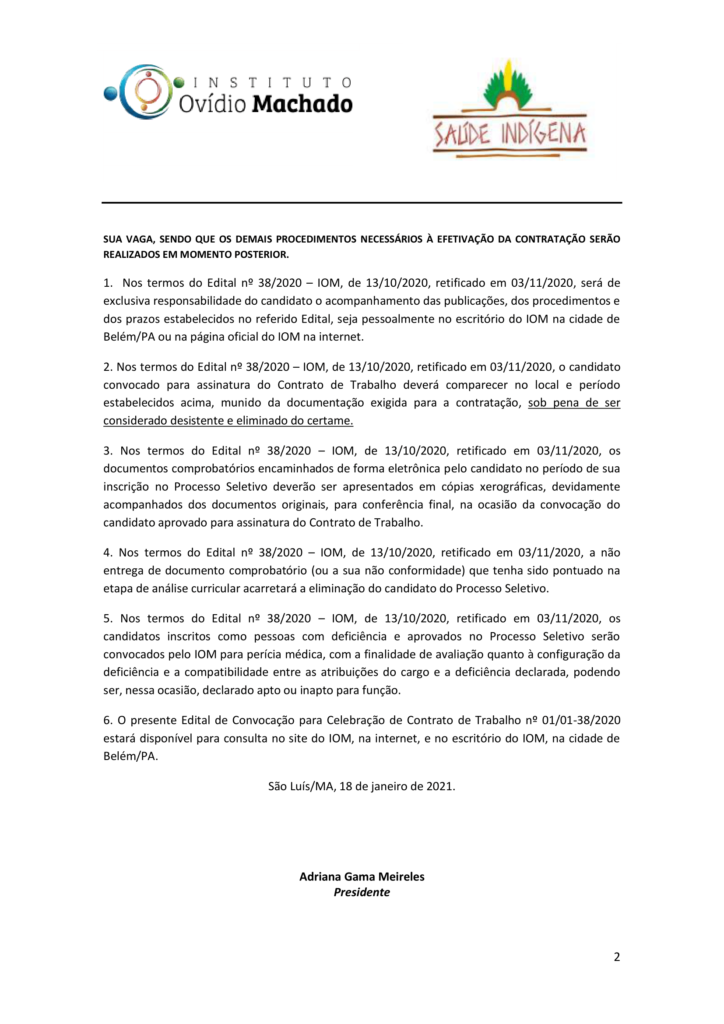 INSTITUTO
Ovídio Machado

SAÚDE INDÍGENA

SUA VAGA, SENDO QUE OS DEMAIS PROCEDIMENTOS NECESSÁRIOS À EFETIVAÇÃO DA CONTRATAÇÃO SERÃO REALIZADOS EM MOMENTO POSTERIOR.

1. Nos termos do Edital nº 38/2020 – IOM, de 13/10/2020, retificado em 03/11/2020, será de exclusiva responsabilidade do candidato o acompanhamento das publicações, dos procedimentos e dos prazos estabelecidos no referido Edital, seja pessoalmente no escritório do IOM na cidade de Belém/PA ou na página oficial do IOM na internet.

2. Nos termos do Edital nº 38/2020 – IOM, de 13/10/2020, retificado em 03/11/2020, o candidato convocado para assinatura do Contrato de Trabalho deverá comparecer no local e período estabelecidos acima, munido da documentação exigida para a contratação, sob pena de ser considerado desistente e eliminado do certame.

3. Nos termos do Edital nº 38/2020 – IOM, de 13/10/2020, retificado em 03/11/2020, os documentos comprobatórios encaminhados de forma eletrônica pelo candidato no período de sua inscrição no Processo Seletivo deverão ser apresentados em cópias xerográficas, devidamente acompanhados dos documentos originais, para conferência final, na ocasião da convocação do candidato aprovado para assinatura do Contrato de Trabalho.

4. Nos termos do Edital nº 38/2020 – IOM, de 13/10/2020, retificado em 03/11/2020, a não entrega de documento comprobatório (ou a sua não conformidade) que tenha sido pontuado na etapa de análise curricular acarretará a eliminação do candidato do Processo Seletivo.

5. Nos termos do Edital nº 38/2020 – IOM, de 13/10/2020, retificado em 03/11/2020, os candidatos inscritos como pessoas com deficiência e aprovados no Processo Seletivo serão convocados pelo IOM para perícia médica, com a finalidade de avaliação quanto à configuração da deficiência e a compatibilidade entre as atribuições do cargo e a deficiência declarada, podendo ser, nessa ocasião, declarado apto ou inapto para função.

6. O presente Edital de Convocação para Celebração de Contrato de Trabalho nº 01/01-38/2020 estará disponível para consulta no site do IOM, na internet, e no escritório do IOM, na cidade de Belém/PA.

São Luís/MA, 18 de janeiro de 2021.

Adriana Gama Meireles
Presidente

2